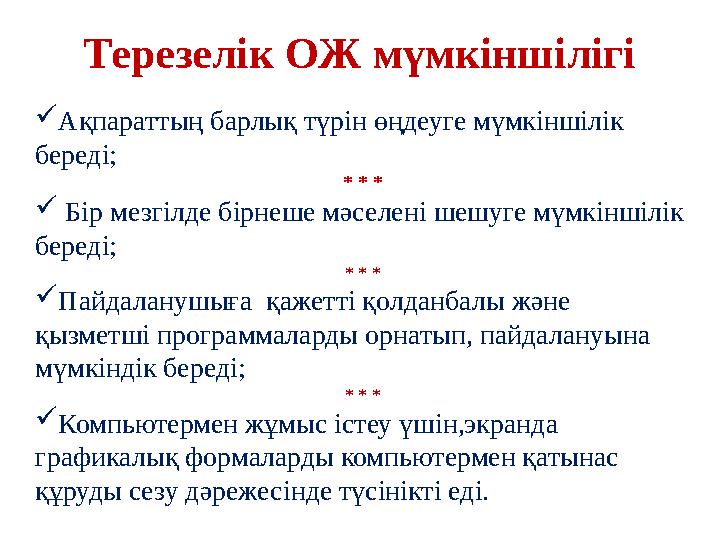 Терезелік ОЖ мүмкіншілігі

✓Ақпараттың барлық түрін өңдеуге мүмкіншілік береді;

***

✓ Бір мезгілде бірнеше мәселені шешуге мүмкіншілік береді;

***

✓Пайдаланушыға қажетті қолданбалы және қызметші программаларды орнатып, пайдалануына мүмкіндік береді;

***

✓Компьютермен жұмыс істеу үшін,экранда графикалық формаларды компьютермен қатынас құруды сезу дәрежесінде түсінікті еді.